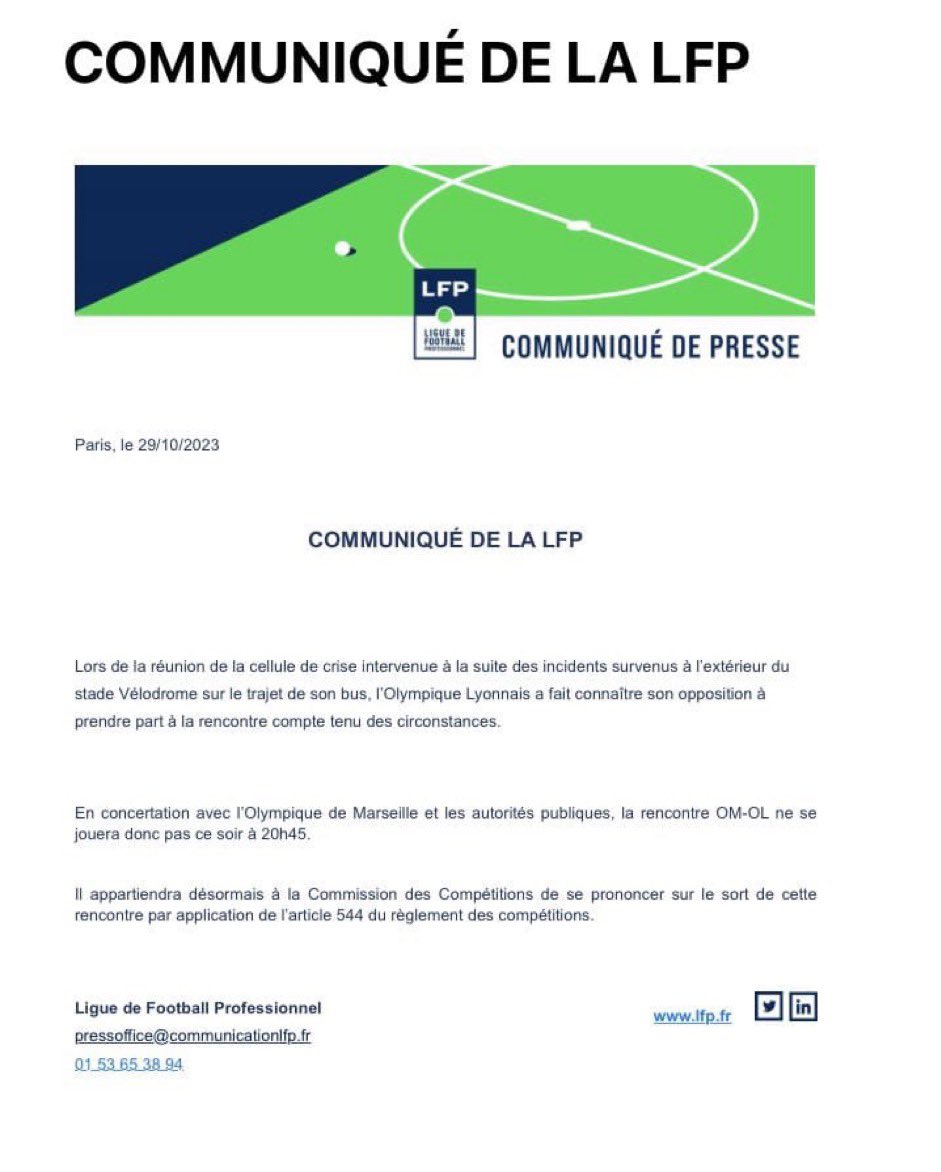 COMMUNIQUÉ DE LA LFP

LFP
LIGUE DE FOOTBALL PROFESSIONNEL

COMMUNIQUÉ DE PRESSE

Paris, le 29/10/2023

COMMUNIQUÉ DE LA LFP

Lors de la réunion de la cellule de crise intervenue à la suite des incidents survenus à l'extérieur du stade Vélodrome sur le trajet de son bus, l'Olympique Lyonnais a fait connaître son opposition à prendre part à la rencontre compte tenu des circonstances.

En concertation avec l'Olympique de Marseille et les autorités publiques, la rencontre OM-OL ne se jouera donc pas ce soir à 20h45.

Il appartiendra désormais à la Commission des Compétitions de se prononcer sur le sort de cette rencontre par application de l'article 544 du règlement des compétitions.

Ligue de Football Professionnel
pressoffice@communicationlfp.fr
01 53 65 38 94

www.lfp.fr